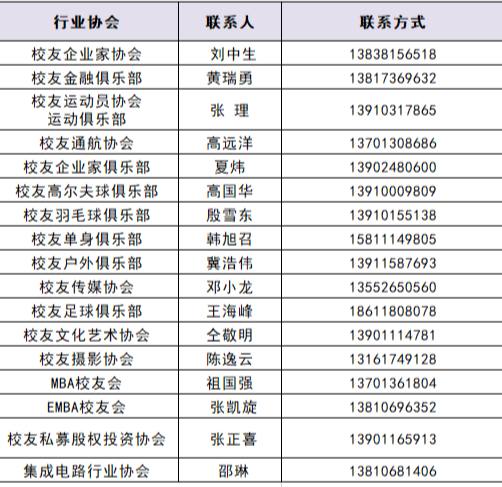 | 行业协会 | 联系人 | 联系方式 |
|---|---|---|
| 校友企业家协会 | 刘中生 | 13838156518 |
| 校友金融俱乐部 | 黄瑞勇 | 13817369632 |
| 校友运动员协会 运动俱乐部 | 张 理 | 13910317865 |
| 校友通航协会 | 高远洋 | 13701308686 |
| 校友企业家俱乐部 | 夏炜 | 13902480600 |
| 校友高尔夫球俱乐部 | 高国华 | 13910009809 |
| 校友羽毛球俱乐部 | 殷雪东 | 13910155138 |
| 校友单身俱乐部 | 韩旭召 | 15811149805 |
| 校友户外俱乐部 | 冀浩伟 | 13911587693 |
| 校友传媒协会 | 邓小龙 | 13552650560 |
| 校友足球俱乐部 | 王海峰 | 18611808078 |
| 校友文化艺术协会 | 仝敬明 | 13901114781 |
| 校友摄影协会 | 陈逸云 | 13161749128 |
| MBA校友会 | 祖国强 | 13701361804 |
| EMBA校友会 | 张凯旋 | 13810696352 |
| 校友私募股权投资协会 | 张正喜 | 13901165913 |
| 集成电路行业协会 | 邵琳 | 13810681406 |